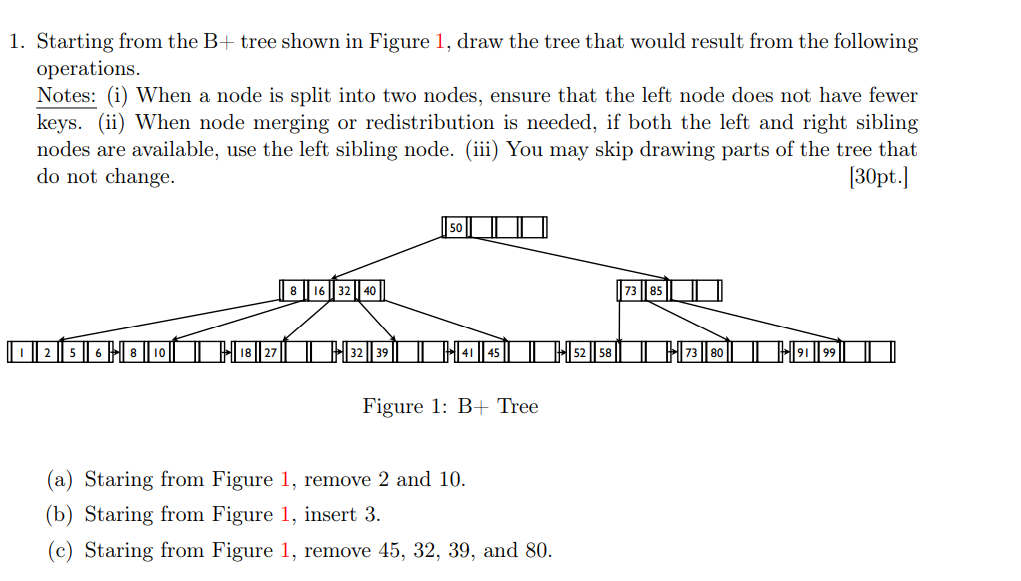 1. Starting from the B+ tree shown in Figure 1, draw the tree that would result from the following operations.
Notes: (i) When a node is split into two nodes, ensure that the left node does not have fewer keys. (ii) When node merging or redistribution is needed, if both the left and right sibling nodes are available, use the left sibling node. (iii) You may skip drawing parts of the tree that do not change. [30pt.]

50

8 16 32 40

73 85

1 2 5 6 8 10 18 27 32 39 41 45 52 58 73 80 91 99

Figure 1: B+ Tree

(a) Staring from Figure 1, remove 2 and 10.
(b) Staring from Figure 1, insert 3.
(c) Staring from Figure 1, remove 45, 32, 39, and 80.